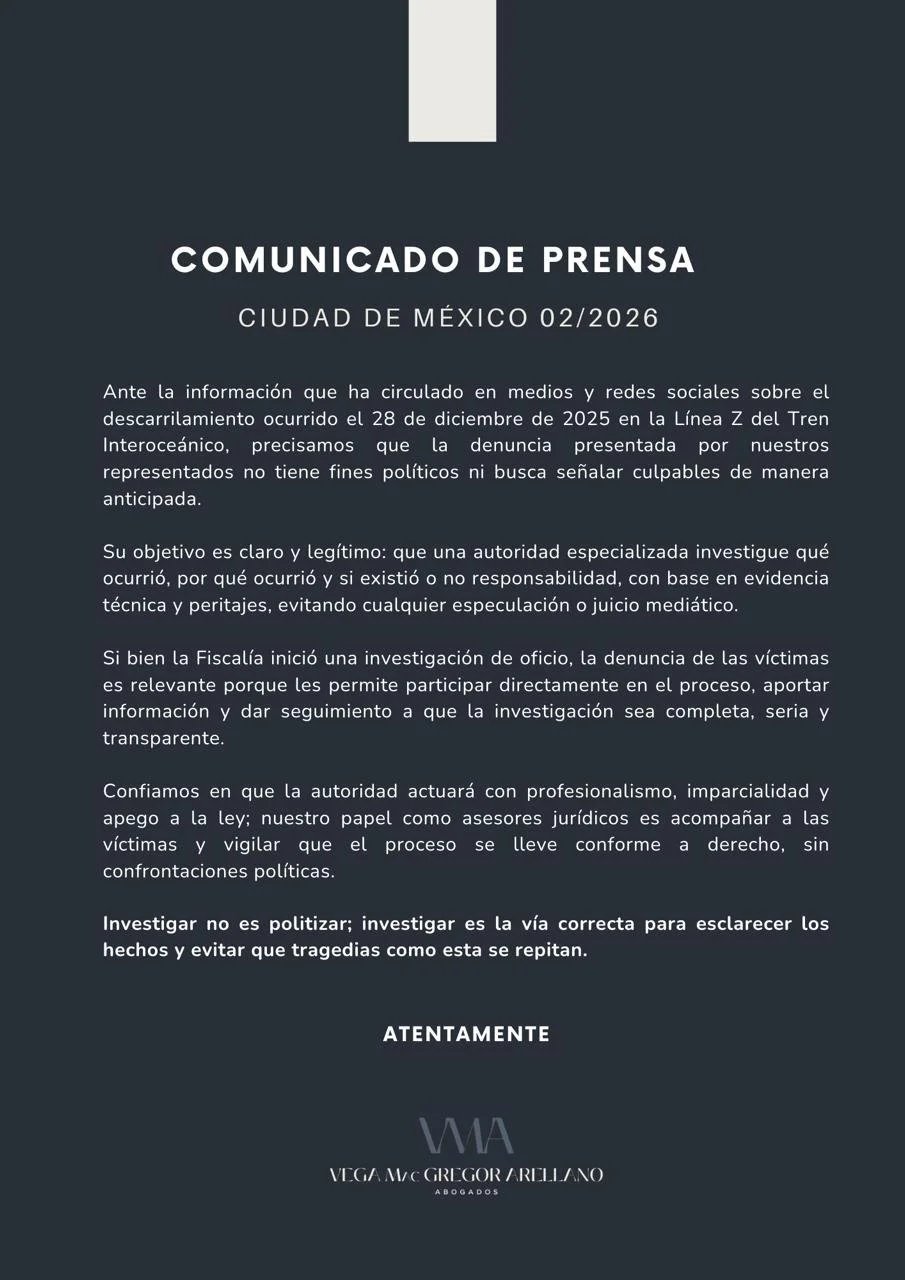 COMUNICADO DE PRENSA

CIUDAD DE MÉXICO 02/2026

Ante la información que ha circulado en medios y redes sociales sobre el descarrilamiento ocurrido el 28 de diciembre de 2025 en la Línea Z del Tren Interoceánico, precisamos que la denuncia presentada por nuestros representados no tiene fines políticos ni busca señalar culpables de manera anticipada.

Su objetivo es claro y legítimo: que una autoridad especializada investigue qué ocurrió, por qué ocurrió y si existió o no responsabilidad, con base en evidencia técnica y peritajes, evitando cualquier especulación o juicio mediático.

Si bien la Fiscalía inició una investigación de oficio, la denuncia de las víctimas es relevante porque les permite participar directamente en el proceso, aportar información y dar seguimiento a que la investigación sea completa, seria y transparente.

Confiamos en que la autoridad actuará con profesionalismo, imparcialidad y apego a la ley; nuestro papel como asesores jurídicos es acompañar a las víctimas y vigilar que el proceso se lleve conforme a derecho, sin confrontaciones políticas.

Investigar no es politizar; investigar es la vía correcta para esclarecer los hechos y evitar que tragedias como esta se repitan.

ATENTAMENTE

VMA

VEGA MAC GREGOR ARELLANO
ABOGADOS